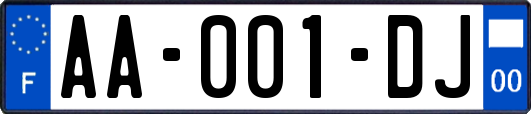 F
AA-001-DJ
00